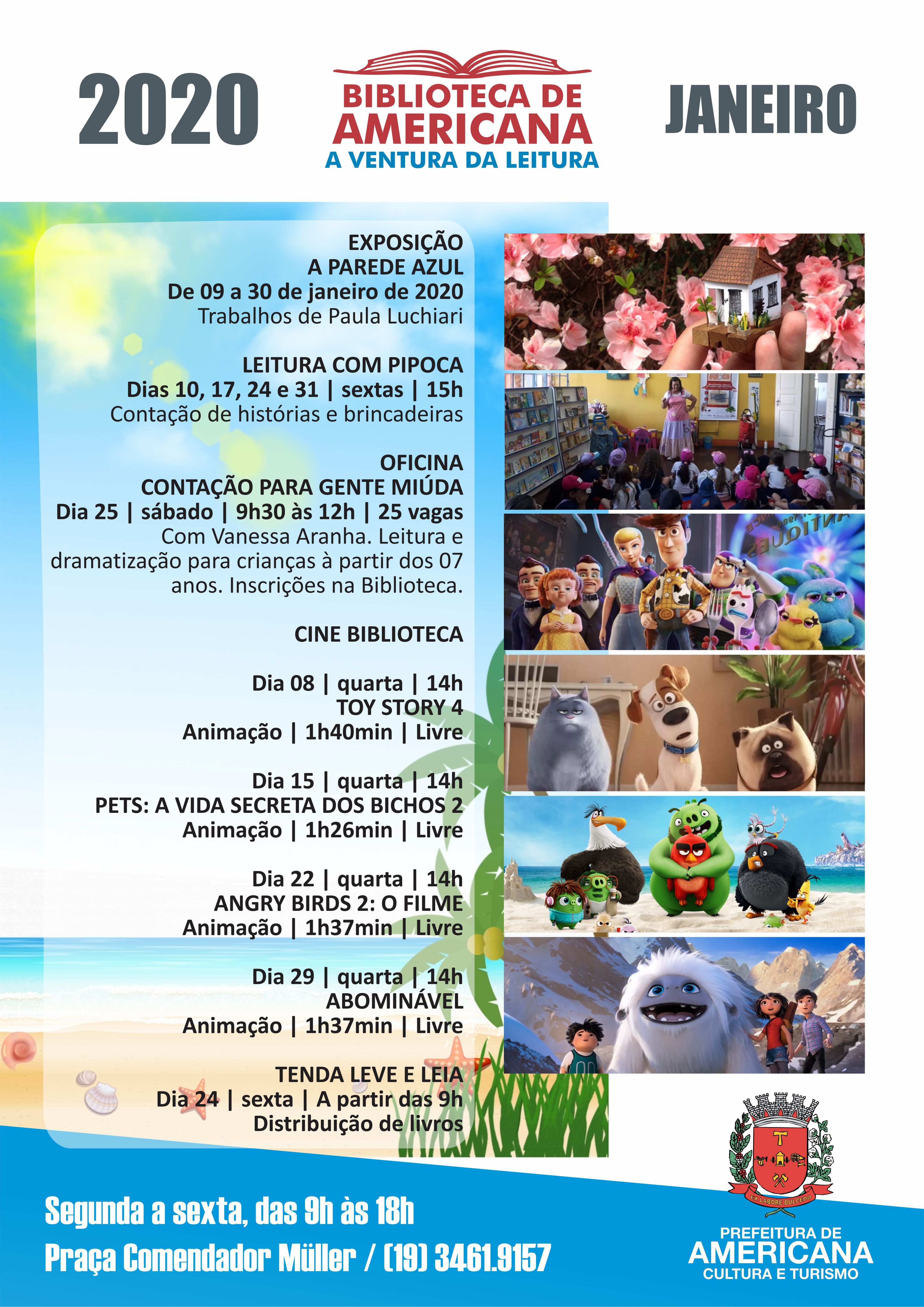 2020

BIBLIOTECA DE
AMERICANA
A VENTURA DA LEITURA

JANEIRO

EXPOSIÇÃO
A PAREDE AZUL
De 09 a 30 de janeiro de 2020
Trabalhos de Paula Luchiari

LEITURA COM PIPOCA
Dias 10, 17, 24 e 31 | sextas | 15h
Contação de histórias e brincadeiras

OFICINA
CONTAÇÃO PARA GENTE MIÚDA
Dia 25 | sábado | 9h30 às 12h | 25 vagas
Com Vanessa Aranha. Leitura e dramatização para crianças à partir dos 07 anos. Inscrições na Biblioteca.

CINE BIBLIOTECA

Dia 08 | quarta | 14h
TOY STORY 4
Animação | 1h40min | Livre

Dia 15 | quarta | 14h
PETS: A VIDA SECRETA DOS BICHOS 2
Animação | 1h26min | Livre

Dia 22 | quarta | 14h
ANGRY BIRDS 2: O FILME
Animação | 1h37min | Livre

Dia 29 | quarta | 14h
ABOMINÁVEL
Animação | 1h37min | Livre

TENDA LEVE E LEIA
Dia 24 | sexta | A partir das 9h
Distribuição de livros

Segunda a sexta, das 9h às 18h
Praça Comendador Müller / (19) 3461.9157

EX LABORE DULCEDO

PREFEITURA DE
AMERICANA
CULTURA E TURISMO